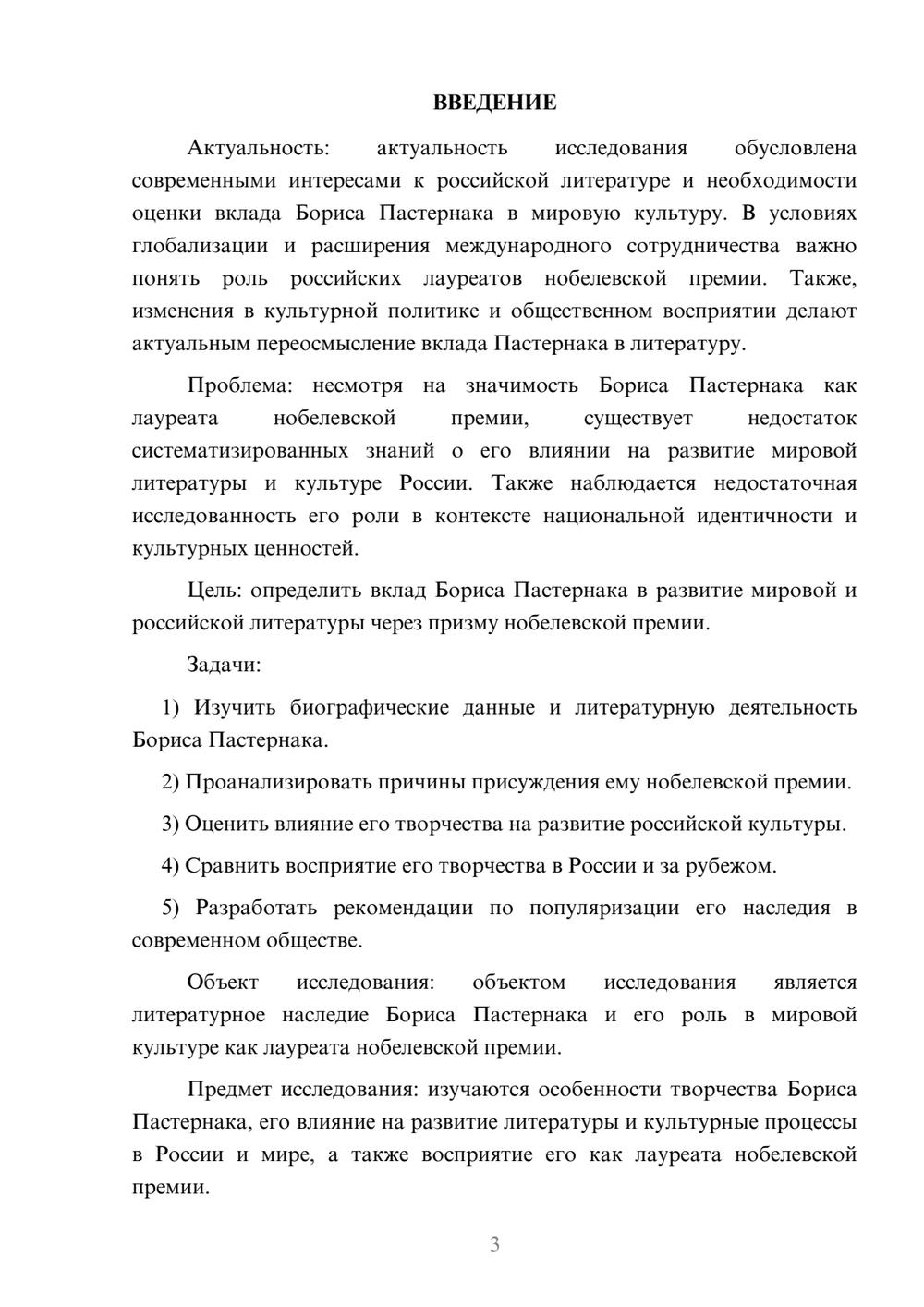 ВВЕДЕНИЕ

Актуальность: актуальность исследования обусловлена современными интересами к российской литературе и необходимости оценки вклада Бориса Пастернака в мировую культуру. В условиях глобализации и расширения международного сотрудничества важно понять роль российских лауреатов нобелевской премии. Также, изменения в культурной политике и общественном восприятии делают актуальным переосмысление вклада Пастернака в литературу.

Проблема: несмотря на значимость Бориса Пастернака как лауреата нобелевской премии, существует недостаток систематизированных знаний о его влиянии на развитие мировой литературы и культуре России. Также наблюдается недостаточная исследованность его роли в контексте национальной идентичности и культурных ценностей.

Цель: определить вклад Бориса Пастернака в развитие мировой и российской литературы через призму нобелевской премии.

Задачи:

1) Изучить биографические данные и литературную деятельность Бориса Пастернака.

2) Проанализировать причины присуждения ему нобелевской премии.

3) Оценить влияние его творчества на развитие российской культуры.

4) Сравнить восприятие его творчества в России и за рубежом.

5) Разработать рекомендации по популяризации его наследия в современном обществе.

Объект исследования: объектом исследования является литературное наследие Бориса Пастернака и его роль в мировой культуре как лауреата нобелевской премии.

Предмет исследования: изучаются особенности творчества Бориса Пастернака, его влияние на развитие литературы и культурные процессы в России и мире, а также восприятие его как лауреата нобелевской премии.

3